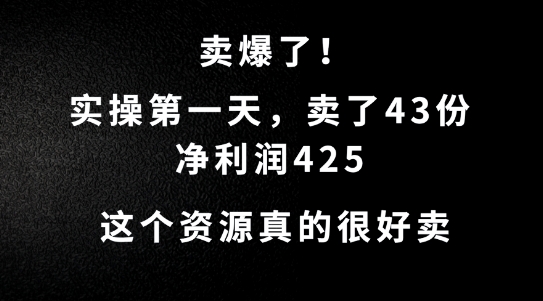 卖爆了！

实操第一天，卖了43份

净利润425

这个资源真的很好卖